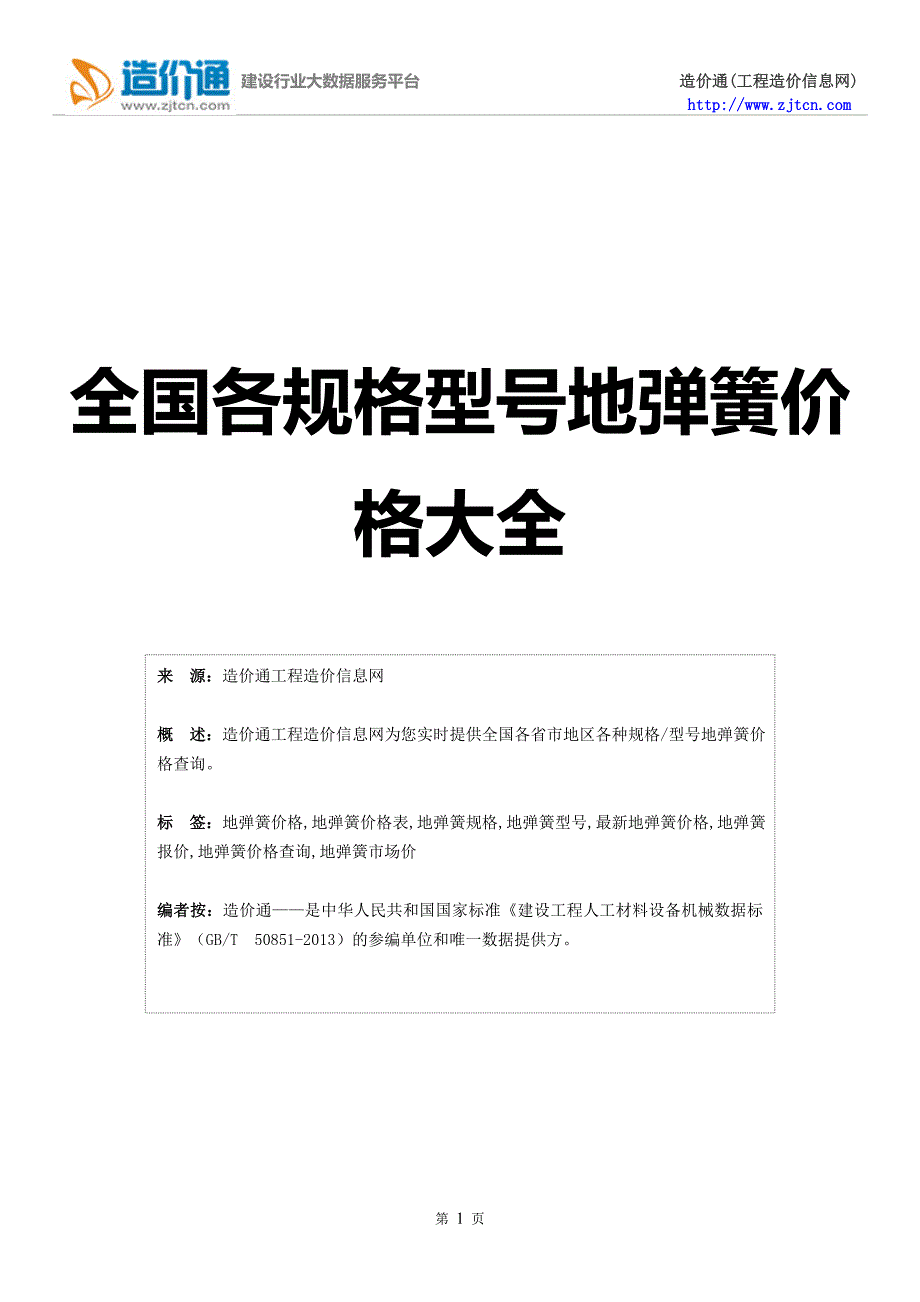 造价通
www.zjtcn.com
建设行业大数据服务平台

造价通(工程造价信息网)
http://www.zjtcn.com

全国各规格型号地弹簧价格大全

来　源：造价通工程造价信息网

概　述：造价通工程造价信息网为您实时提供全国各省市地区各种规格/型号地弹簧价格查询。

标　签：地弹簧价格,地弹簧价格表,地弹簧规格,地弹簧型号,最新地弹簧价格,地弹簧报价,地弹簧价格查询,地弹簧市场价

编者按：造价通——是中华人民共和国国家标准《建设工程人工材料设备机械数据标准》（GB/T　50851-2013）的参编单位和唯一数据提供方。

第 1 页